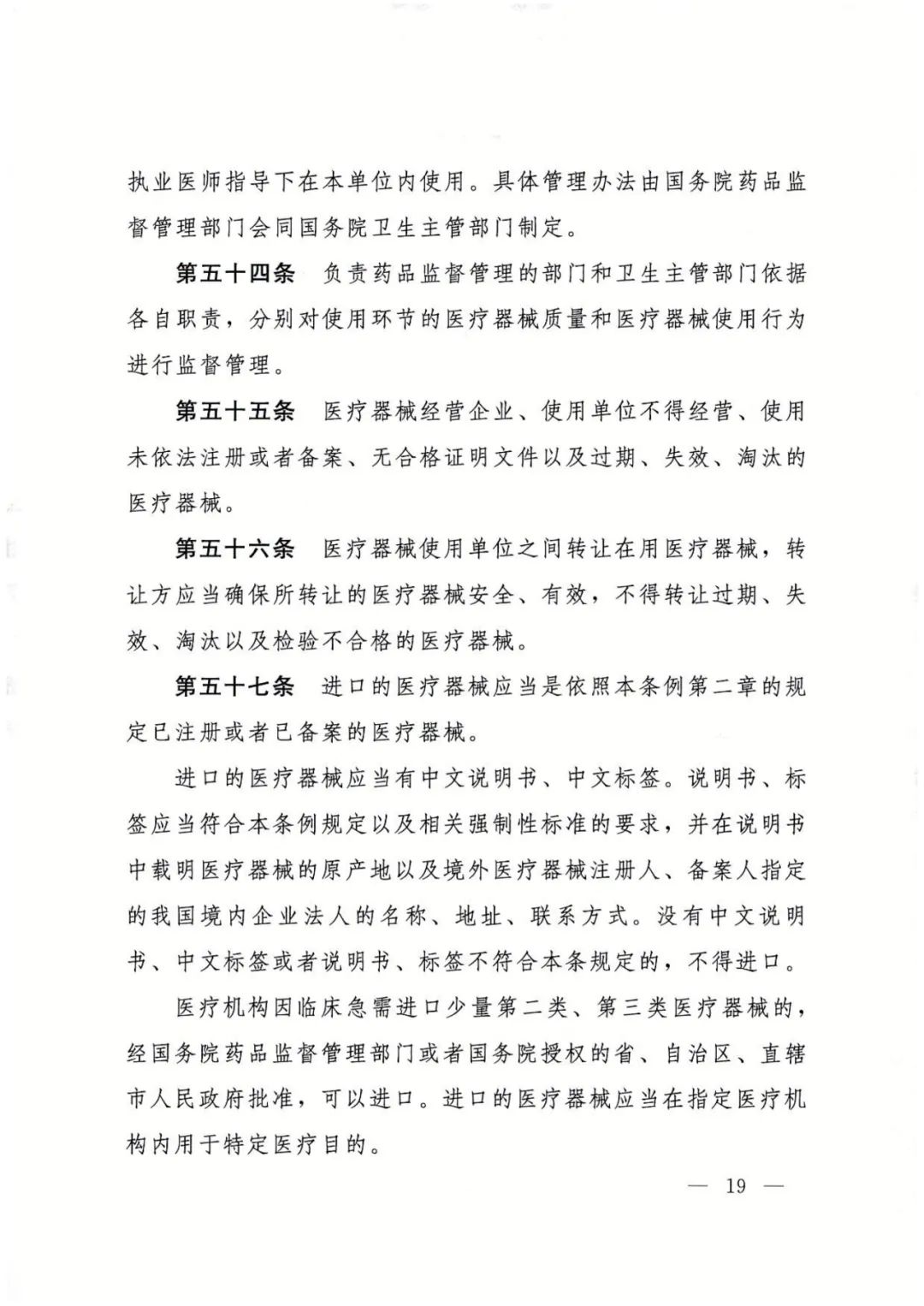 执业医师指导下在本单位内使用。具体管理办法由国务院药品监督管理部门会同国务院卫生主管部门制定。

第五十四条　负责药品监督管理的部门和卫生主管部门依据各自职责，分别对使用环节的医疗器械质量和医疗器械使用行为进行监督管理。

第五十五条　医疗器械经营企业、使用单位不得经营、使用未依法注册或者备案、无合格证明文件以及过期、失效、淘汰的医疗器械。

第五十六条　医疗器械使用单位之间转让在用医疗器械，转让方应当确保所转让的医疗器械安全、有效，不得转让过期、失效、淘汰以及检验不合格的医疗器械。

第五十七条　进口的医疗器械应当是依照本条例第二章的规定已注册或者已备案的医疗器械。

进口的医疗器械应当有中文说明书、中文标签。说明书、标签应当符合本条例规定以及相关强制性标准的要求，并在说明书中载明医疗器械的原产地以及境外医疗器械注册人、备案人指定的我国境内企业法人的名称、地址、联系方式。没有中文说明书、中文标签或者说明书、标签不符合本条规定的，不得进口。

医疗机构因临床急需进口少量第二类、第三类医疗器械的，经国务院药品监督管理部门或者国务院授权的省、自治区、直辖市人民政府批准，可以进口。进口的医疗器械应当在指定医疗机构内用于特定医疗目的。

— 19 —